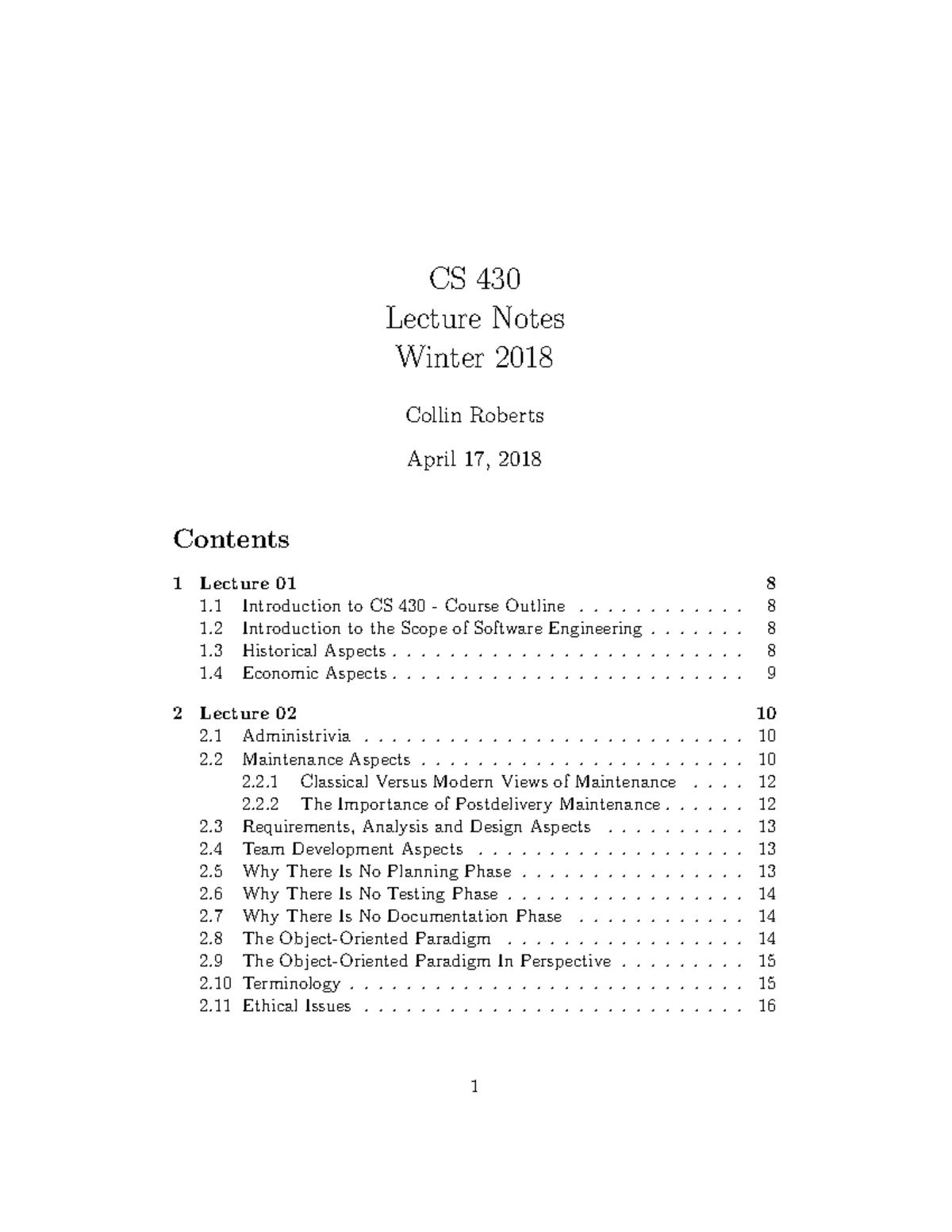 CS 430
Lecture Notes
Winter 2018

Collin Roberts

April 17, 2018

Contents

1 Lecture 01 8
1.1 Introduction to CS 430 - Course Outline 8
1.2 Introduction to the Scope of Software Engineering 8
1.3 Historical Aspects 8
1.4 Economic Aspects 9

2 Lecture 02 10
2.1 Administrivia 10
2.2 Maintenance Aspects 10
2.2.1 Classical Versus Modern Views of Maintenance 12
2.2.2 The Importance of Postdelivery Maintenance 12
2.3 Requirements, Analysis and Design Aspects 13
2.4 Team Development Aspects 13
2.5 Why There Is No Planning Phase 13
2.6 Why There Is No Testing Phase 14
2.7 Why There Is No Documentation Phase 14
2.8 The Object-Oriented Paradigm 14
2.9 The Object-Oriented Paradigm In Perspective 15
2.10 Terminology 15
2.11 Ethical Issues 16

1